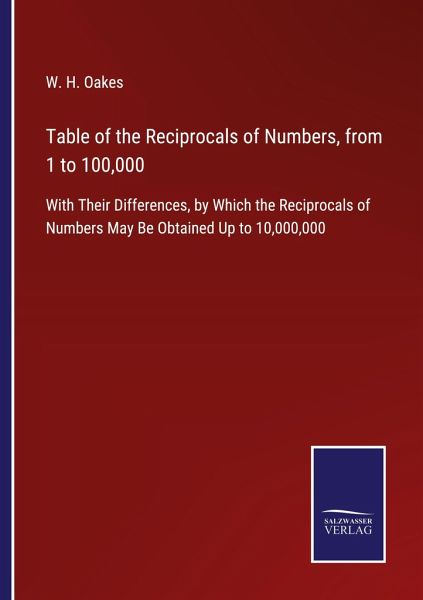 W. H. Oakes

Table of the Reciprocals of Numbers, from 1 to 100,000

With Their Differences, by Which the Reciprocals of Numbers May Be Obtained Up to 10,000,000

SALZWASSER VERLAG